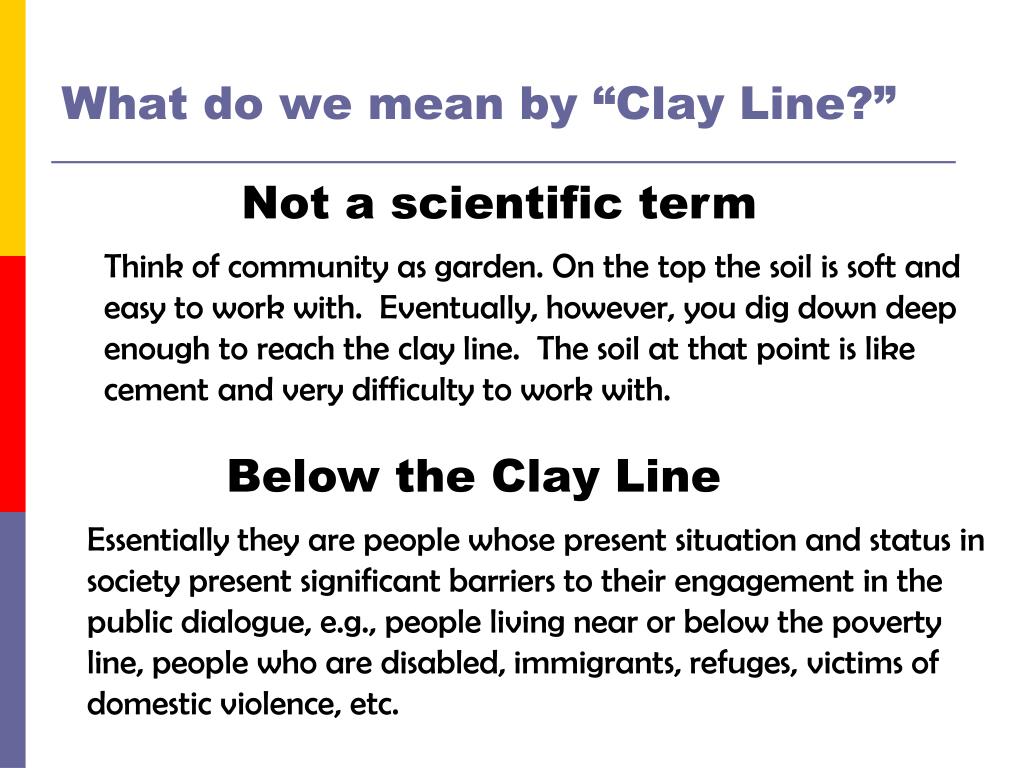 What do we mean by “Clay Line?”

Not a scientific term

Think of community as garden. On the top the soil is soft and easy to work with. Eventually, however, you dig down deep enough to reach the clay line. The soil at that point is like cement and very difficulty to work with.

Below the Clay Line

Essentially they are people whose present situation and status in society present significant barriers to their engagement in the public dialogue, e.g., people living near or below the poverty line, people who are disabled, immigrants, refuges, victims of domestic violence, etc.